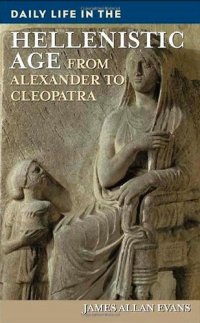 DAILY LIFE IN THE

HELLENISTIC AGE FROM ALEXANDER TO CLEOPATRA

JAMES ALLAN EVANS